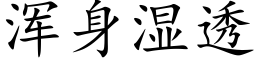 浑身湿透